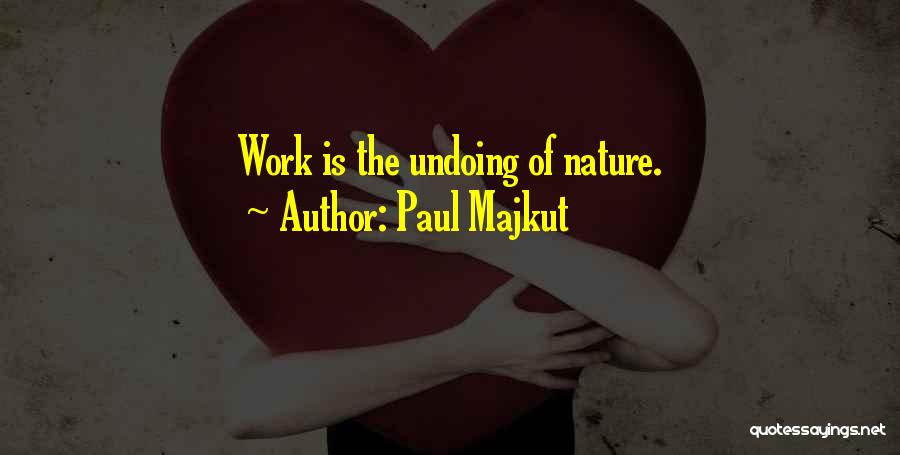 Work is the undoing of nature.
~ Author: Paul Majkut

quotessayings.net